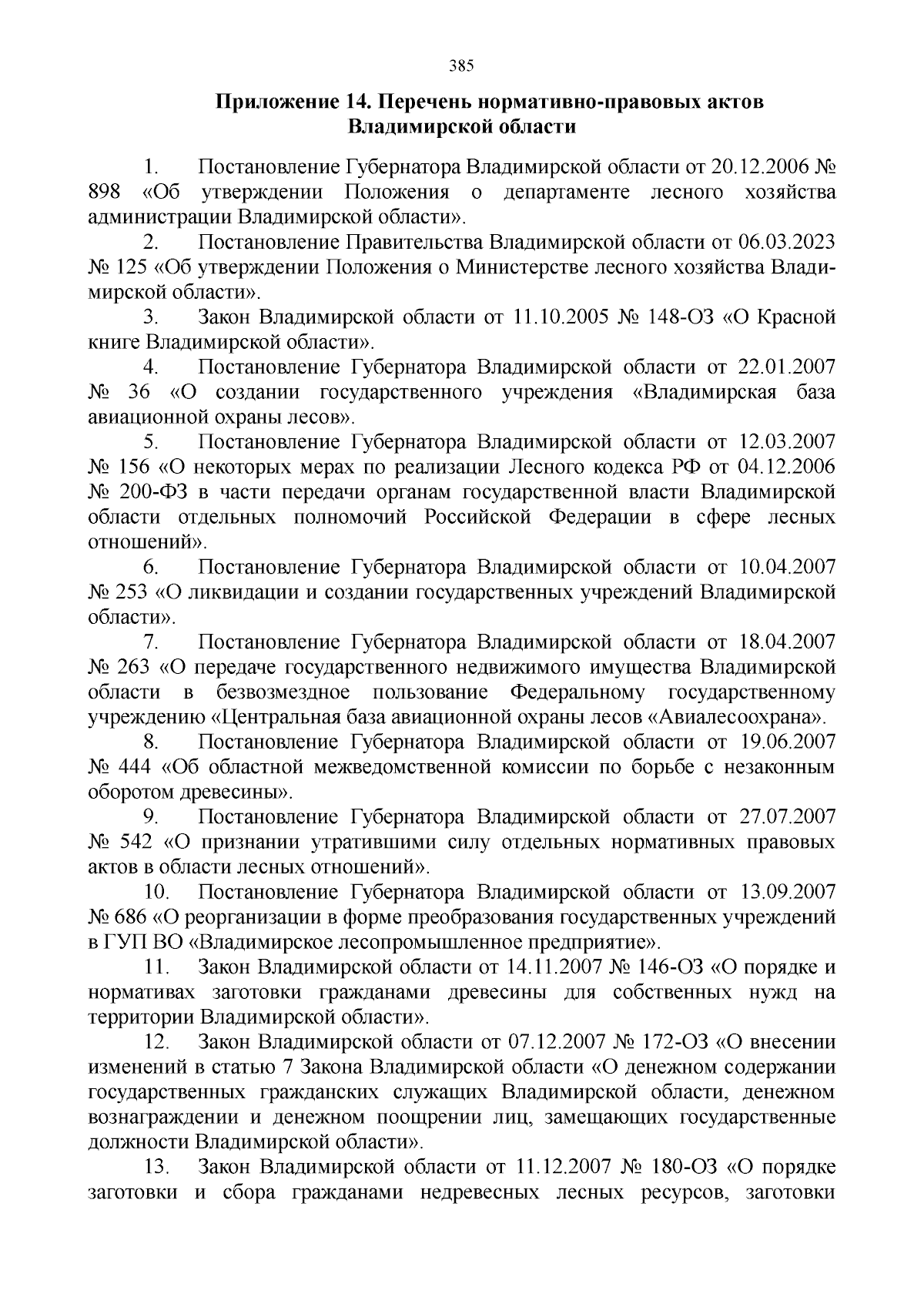 385

Приложение 14. Перечень нормативно-правовых актов Владимирской области

1. Постановление Губернатора Владимирской области от 20.12.2006 № 898 «Об утверждении Положения о департаменте лесного хозяйства администрации Владимирской области».

2. Постановление Правительства Владимирской области от 06.03.2023 № 125 «Об утверждении Положения о Министерстве лесного хозяйства Владимирской области».

3. Закон Владимирской области от 11.10.2005 № 148-ОЗ «О Красной книге Владимирской области».

4. Постановление Губернатора Владимирской области от 22.01.2007 № 36 «О создании государственного учреждения «Владимирская база авиационной охраны лесов».

5. Постановление Губернатора Владимирской области от 12.03.2007 № 156 «О некоторых мерах по реализации Лесного кодекса РФ от 04.12.2006 № 200-ФЗ в части передачи органам государственной власти Владимирской области отдельных полномочий Российской Федерации в сфере лесных отношений».

6. Постановление Губернатора Владимирской области от 10.04.2007 № 253 «О ликвидации и создании государственных учреждений Владимирской области».

7. Постановление Губернатора Владимирской области от 18.04.2007 № 263 «О передаче государственного недвижимого имущества Владимирской области в безвозмездное пользование Федеральному государственному учреждению «Центральная база авиационной охраны лесов «Авиалесоохрана».

8. Постановление Губернатора Владимирской области от 19.06.2007 № 444 «Об областной межведомственной комиссии по борьбе с незаконным оборотом древесины».

9. Постановление Губернатора Владимирской области от 27.07.2007 № 542 «О признании утратившими силу отдельных нормативных правовых актов в области лесных отношений».

10. Постановление Губернатора Владимирской области от 13.09.2007 № 686 «О реорганизации в форме преобразования государственных учреждений в ГУП ВО «Владимирское лесопромышленное предприятие».

11. Закон Владимирской области от 14.11.2007 № 146-ОЗ «О порядке и нормативах заготовки гражданами древесины для собственных нужд на территории Владимирской области».

12. Закон Владимирской области от 07.12.2007 № 172-ОЗ «О внесении изменений в статью 7 Закона Владимирской области «О денежном содержании государственных гражданских служащих Владимирской области, денежном вознаграждении и денежном поощрении лиц, замещающих государственные должности Владимирской области».

13. Закон Владимирской области от 11.12.2007 № 180-ОЗ «О порядке заготовки и сбора гражданами недревесных лесных ресурсов, заготовки